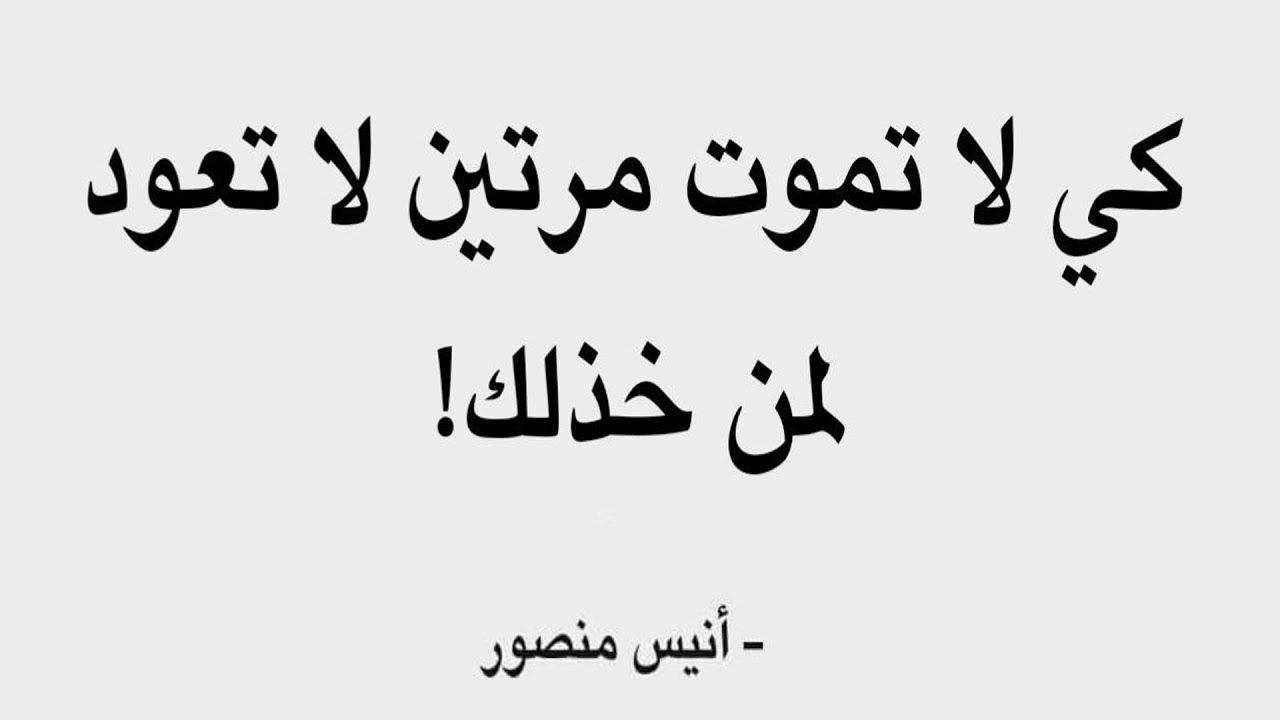 كي لا تموت مرتين لا تعود لمن خذلك!

- أنيس منصور